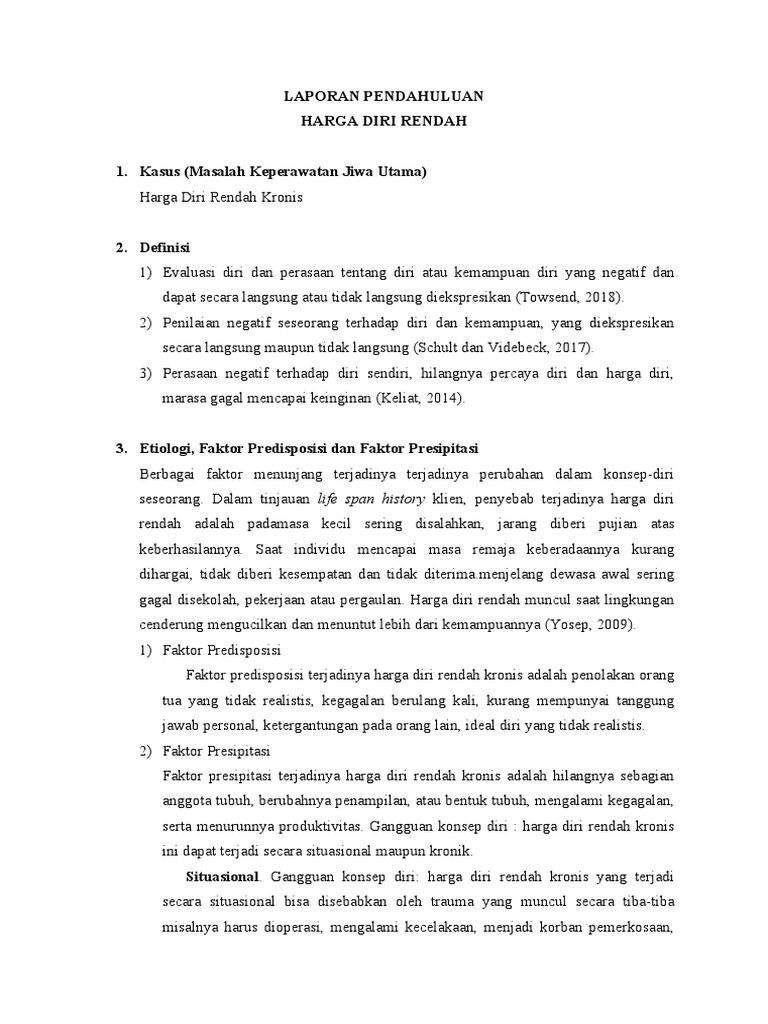 LAPORAN PENDAHULUAN
HARGA DIRI RENDAH

1. Kasus (Masalah Keperawatan Jiwa Utama)
Harga Diri Rendah Kronis

2. Definisi
1) Evaluasi diri dan perasaan tentang diri atau kemampuan diri yang negatif dan dapat secara langsung atau tidak langsung diekspresikan (Towsend, 2018).
2) Penilaian negatif seseorang terhadap diri dan kemampuan, yang diekspresikan secara langsung maupun tidak langsung (Schult dan Videbeck, 2017).
3) Perasaan negatif terhadap diri sendiri, hilangnya percaya diri dan harga diri, marasa gagal mencapai keinginan (Keliat, 2014).

3. Etiologi, Faktor Predisposisi dan Faktor Presipitasi
Berbagai faktor menunjang terjadinya terjadinya perubahan dalam konsep-diri seseorang. Dalam tinjauan life span history klien, penyebab terjadinya harga diri rendah adalah padamasa kecil sering disalahkan, jarang diberi pujian atas keberhasilannya. Saat individu mencapai masa remaja keberadaannya kurang dihargai, tidak diberi kesempatan dan tidak diterima.menjelang dewasa awal sering gagal disekolah, pekerjaan atau pergaulan. Harga diri rendah muncul saat lingkungan cenderung mengucilkan dan menuntut lebih dari kemampuannya (Yosep, 2009).
1) Faktor Predisposisi
Faktor predisposisi terjadinya harga diri rendah kronis adalah penolakan orang tua yang tidak realistis, kegagalan berulang kali, kurang mempunyai tanggung jawab personal, ketergantungan pada orang lain, ideal diri yang tidak realistis.
2) Faktor Presipitasi
Faktor presipitasi terjadinya harga diri rendah kronis adalah hilangnya sebagian anggota tubuh, berubahnya penampilan, atau bentuk tubuh, mengalami kegagalan, serta menurunnya produktivitas. Gangguan konsep diri : harga diri rendah kronis ini dapat terjadi secara situasional maupun kronik.
Situasional. Gangguan konsep diri: harga diri rendah kronis yang terjadi secara situasional bisa disebabkan oleh trauma yang muncul secara tiba-tiba misalnya harus dioperasi, mengalami kecelakaan, menjadi korban pemerkosaan,